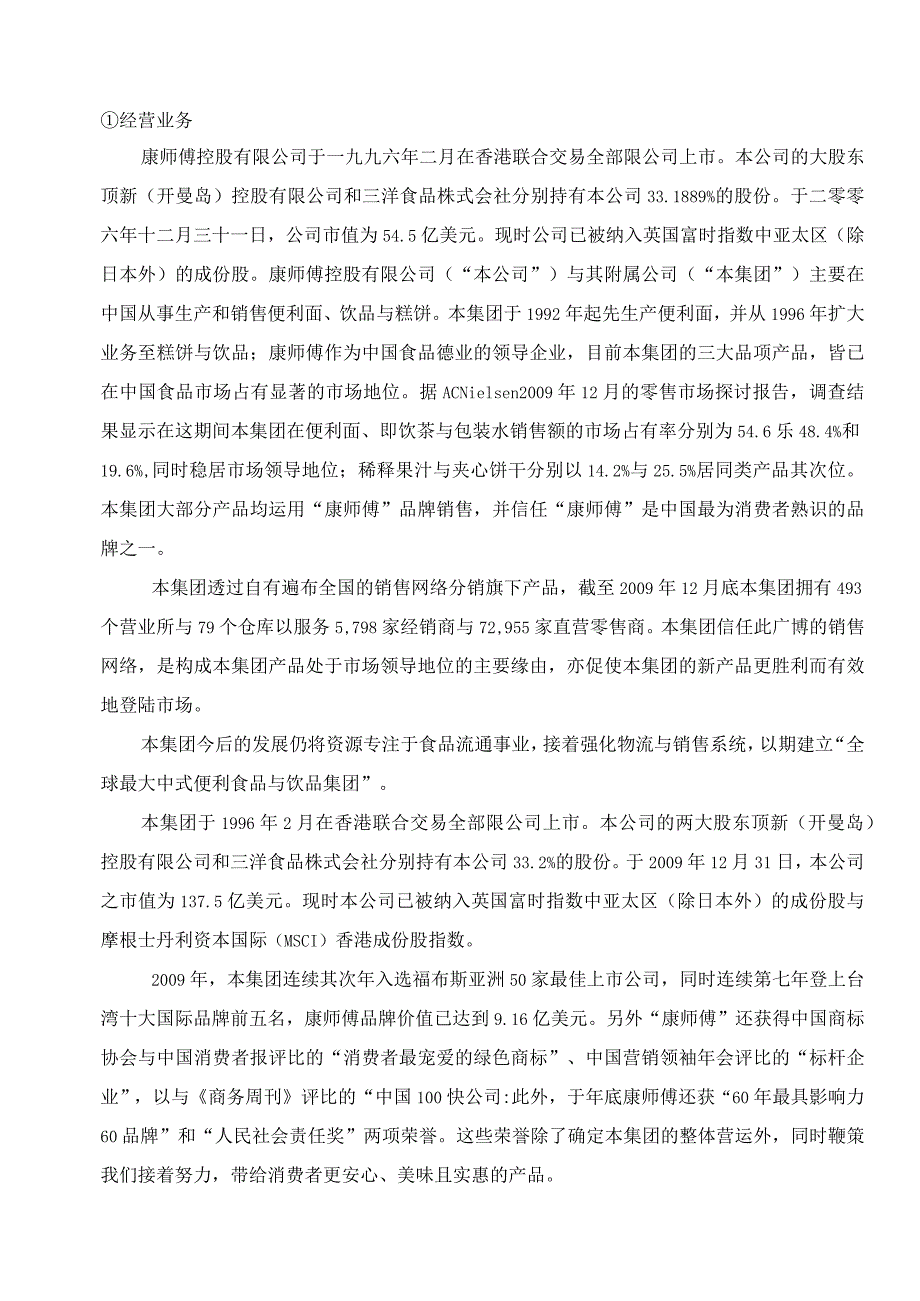 ①经营业务

康师傅控股有限公司于一九九六年二月在香港联合交易全部限公司上市。本公司的大股东顶新（开曼岛）控股有限公司和三洋食品株式会社分别持有本公司 33.1889%的股份。于二零零六年十二月三十一日，公司市值为 54.5 亿美元。现时公司已被纳入英国富时指数中亚太区（除日本外）的成份股。康师傅控股有限公司（“本公司”）与其附属公司（“本集团”）主要在中国从事生产和销售便利面、饮品与糕饼。本集团于 1992 年起先生产便利面，并从 1996 年扩大业务至糕饼与饮品；康师傅作为中国食品德业的领导企业，目前本集团的三大品项产品，皆已在中国食品市场占有显著的市场地位。据 ACNielsen2009 年 12 月的零售市场探讨报告，调查结果显示在这期间本集团在便利面、即饮茶与包装水销售额的市场占有率分别为 54.6 乐 48.4%和 19.6%,同时稳居市场领导地位；稀释果汁与夹心饼干分别以 14.2%与 25.5%居同类产品其次位。本集团大部分产品均运用“康师傅”品牌销售，并信任“康师傅”是中国最为消费者熟识的品牌之一。

本集团透过自有遍布全国的销售网络分销旗下产品，截至 2009 年 12 月底本集团拥有 493 个营业所与 79 个仓库以服务 5,798 家经销商与 72,955 家直营零售商。本集团信任此广博的销售网络，是构成本集团产品处于市场领导地位的主要缘由，亦促使本集团的新产品更胜利而有效地登陆市场。

本集团今后的发展仍将资源专注于食品流通事业，接着强化物流与销售系统，以期建立“全球最大中式便利食品与饮品集团”。

本集团于 1996 年 2 月在香港联合交易全部限公司上市。本公司的两大股东顶新（开曼岛）控股有限公司和三洋食品株式会社分别持有本公司 33.2%的股份。于 2009 年 12 月 31 日，本公司之市值为 137.5 亿美元。现时本公司已被纳入英国富时指数中亚太区（除日本外）的成份股与摩根士丹利资本国际（MSCI）香港成份股指数。

2009 年，本集团连续其次年入选福布斯亚洲 50 家最佳上市公司，同时连续第七年登上台湾十大国际品牌前五名，康师傅品牌价值已达到 9.16 亿美元。另外“康师傅”还获得中国商标协会与中国消费者报评比的“消费者最宠爱的绿色商标”、中国营销领袖年会评比的“标杆企业”，以与《商务周刊》评比的“中国 100 快公司:此外，于年底康师傅还获“60 年最具影响力 60 品牌”和“人民社会责任奖”两项荣誉。这些荣誉除了确定本集团的整体营运外，同时鞭策我们接着努力，带给消费者更安心、美味且实惠的产品。